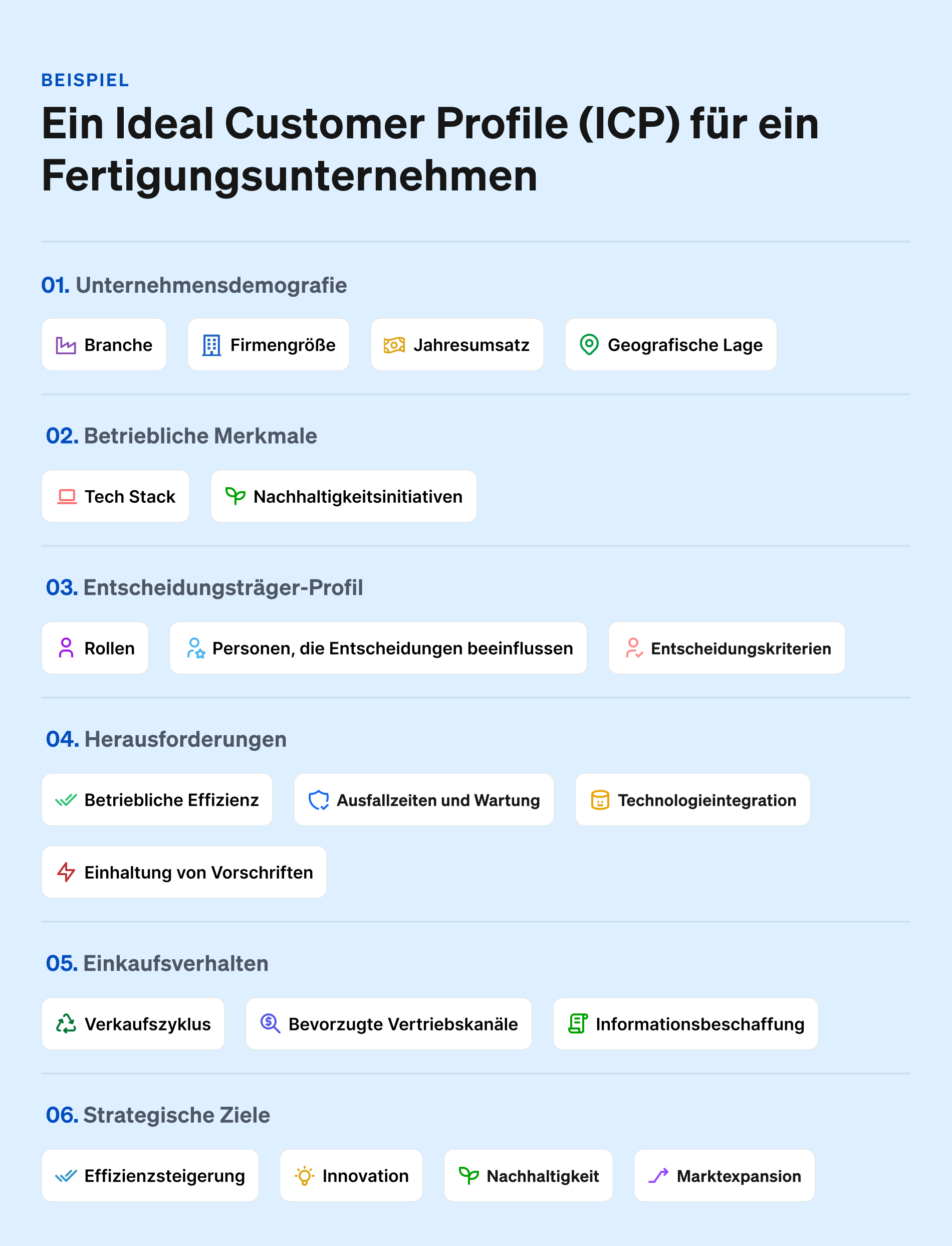 BEISPIEL

Ein Ideal Customer Profile (ICP) für ein Fertigungsunternehmen

01. Unternehmensdemografie

Branche

Firmengröße

Jahresumsatz

Geografische Lage

02. Betriebliche Merkmale

Tech Stack

Nachhaltigkeitsinitiativen

03. Entscheidungsträger-Profil

Rollen

Personen, die Entscheidungen beeinflussen

Entscheidungskriterien

04. Herausforderungen

Betriebliche Effizienz

Ausfallzeiten und Wartung

Technologieintegration

Einhaltung von Vorschriften

05. Einkaufsverhalten

Verkaufszyklus

Bevorzugte Vertriebskanäle

Informationsbeschaffung

06. Strategische Ziele

Effizienzsteigerung

Innovation

Nachhaltigkeit

Marktexpansion